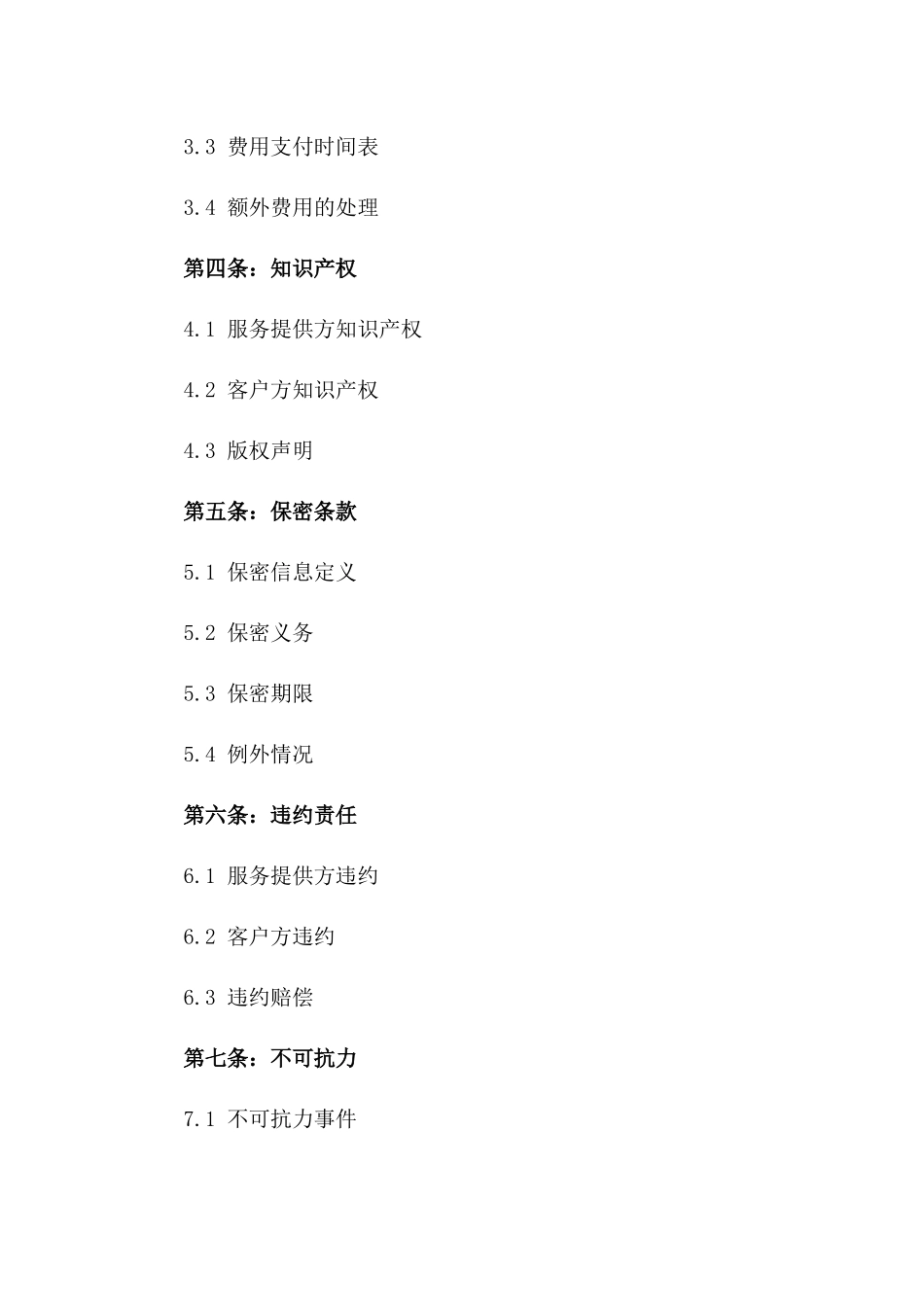 3.3 费用支付时间表

3.4 额外费用的处理

第四条：知识产权

4.1 服务提供方知识产权

4.2 客户方知识产权

4.3 版权声明

第五条：保密条款

5.1 保密信息定义

5.2 保密义务

5.3 保密期限

5.4 例外情况

第六条：违约责任

6.1 服务提供方违约

6.2 客户方违约

6.3 违约赔偿

第七条：不可抗力

7.1 不可抗力事件